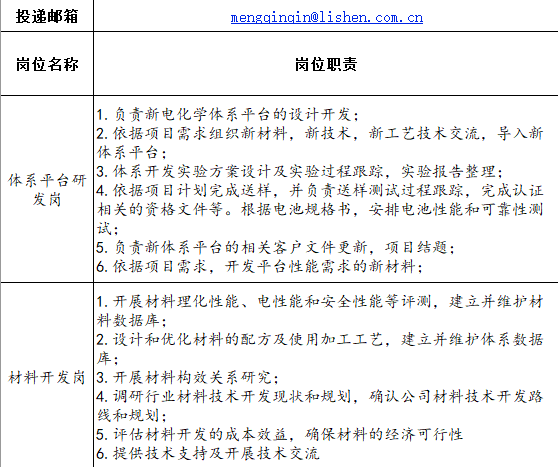 | 投递邮箱 | mengqinqin@lishen.com.cn |
|---|---|
| 岗位名称 | 岗位职责 |
| 体系平台研发岗 | 1. 负责新电化学体系平台的设计开发；<br>2. 依据项目需求组织新材料，新技术，新工艺技术交流，导入新体系平台；<br>3. 体系开发实验方案设计及实验过程跟踪，实验报告整理；<br>4. 依据项目计划完成送样，并负责送样测试过程跟踪，完成认证相关的资格文件等。根据电池规格书，安排电池性能和可靠性测试；<br>5. 负责新体系平台的相关客户文件更新，项目结题；<br>6. 依据项目需求，开发平台性能需求的新材料； |
| 材料开发岗 | 1. 开展材料理化性能、电性能和安全性能等评测，建立并维护材料数据库；<br>2. 设计和优化材料的配方及使用加工工艺，建立并维护体系数据库；<br>3. 开展材料构效关系研究；<br>4. 调研行业材料技术开发现状和规划，确认公司材料技术开发路线和规划；<br>5. 评估材料开发的成本效益，确保材料的经济可行性<br>6. 提供技术支持及开展技术交流 |